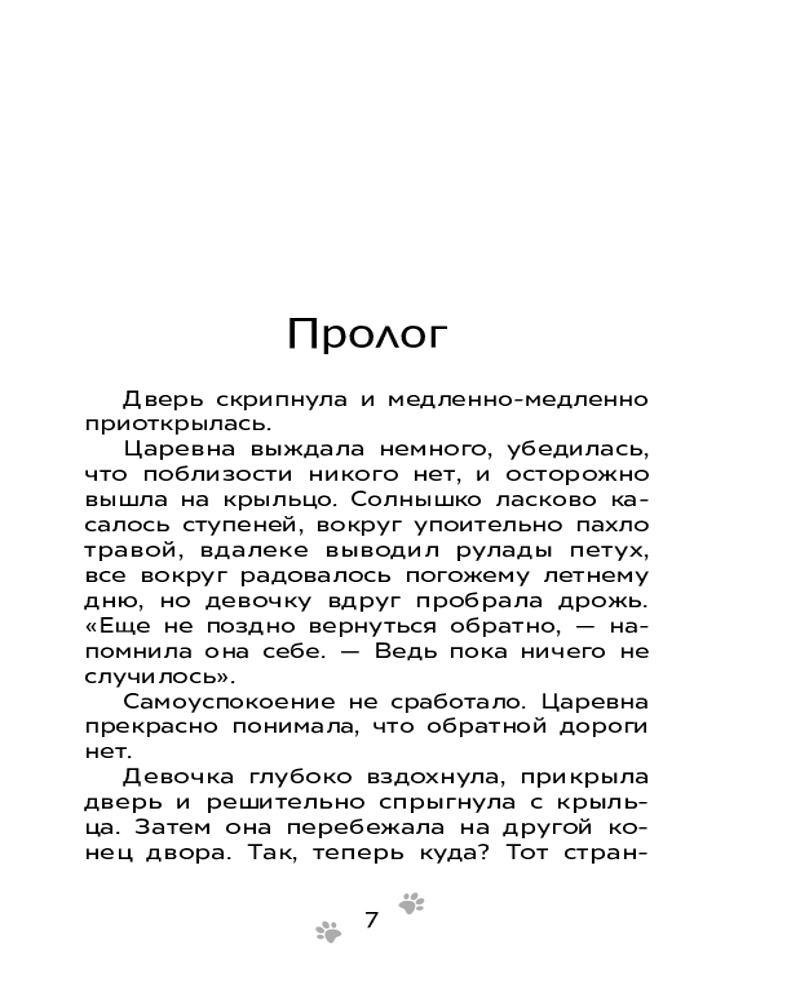 Пролог

Дверь скрипнула и медленно-медленно приоткрылась.

Царевна выждала немного, убедилась, что поблизости никого нет, и осторожно вышла на крыльцо. Солнышко ласково касалось ступеней, вокруг упоительно пахло травой, вдалеке выводил рулады петух, все вокруг радовалось погожему летнему дню, но девочку вдруг пробрала дрожь. «Еще не поздно вернуться обратно, — напомнила она себе. — Ведь пока ничего не случилось».

Самоуспокоение не сработало. Царевна прекрасно понимала, что обратной дороги нет.

Девочка глубоко вздохнула, прикрыла дверь и решительно спрыгнула с крыльца. Затем она перебежала на другой конец двора. Так, теперь куда? Тот стран-

7